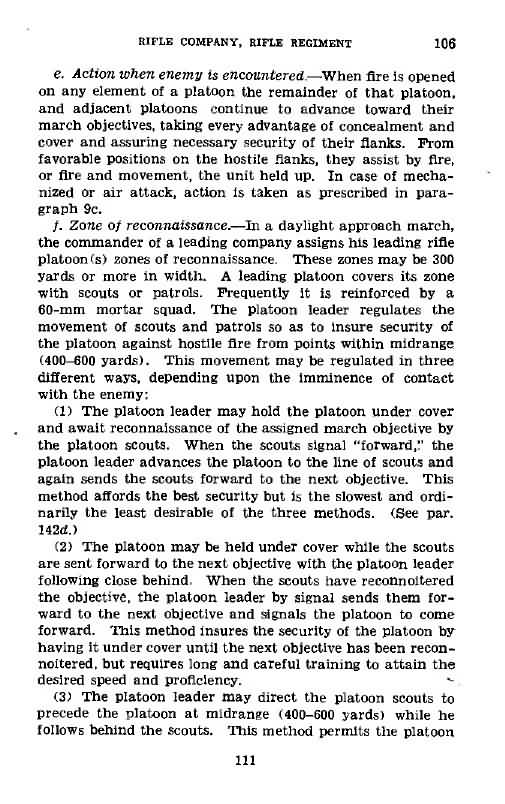 RIFLE COMPANY, RIFLE REGIMENT 106

e. Action when enemy is encountered.—When fire is opened on any element of a platoon the remainder of that platoon, and adjacent platoons continue to advance toward their march objectives, taking every advantage of concealment and cover and assuring necessary security of their flanks. From favorable positions on the hostile flanks, they assist by fire, or fire and movement, the unit held up. In case of mechanized or air attack, action is taken as prescribed in paragraph 9c.

f. Zone of reconnaissance.—In a daylight approach march, the commander of a leading company assigns his leading rifle platoon(s) zones of reconnaissance. These zones may be 300 yards or more in width. A leading platoon covers its zone with scouts or patrols. Frequently it is reinforced by a 60-mm mortar squad. The platoon leader regulates the movement of scouts and patrols so as to insure security of the platoon against hostile fire from points within midrange (400–600 yards). This movement may be regulated in three different ways, depending upon the imminence of contact with the enemy:

(1) The platoon leader may hold the platoon under cover and await reconnaissance of the assigned march objective by the platoon scouts. When the scouts signal "forward," the platoon leader advances the platoon to the line of scouts and again sends the scouts forward to the next objective. This method affords the best security but is the slowest and ordinarily the least desirable of the three methods. (See par. 142d.)

(2) The platoon may be held under cover while the scouts are sent forward to the next objective with the platoon leader following close behind. When the scouts have reconnoitered the objective, the platoon leader by signal sends them forward to the next objective and signals the platoon to come forward. This method insures the security of the platoon by having it under cover until the next objective has been reconnoitered, but requires long and careful training to attain the desired speed and proficiency.

(3) The platoon leader may direct the platoon scouts to precede the platoon at midrange (400–600 yards) while he follows behind the scouts. This method permits the platoon

111